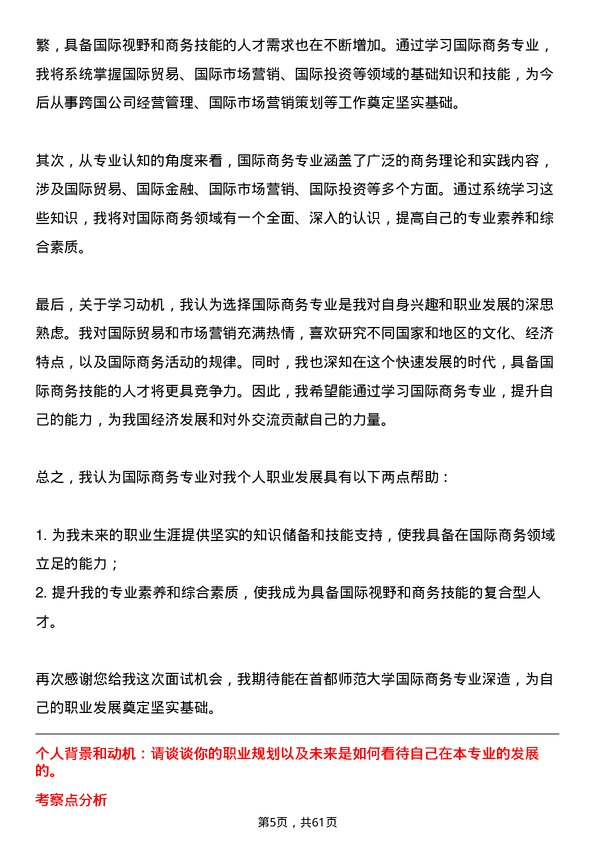 繁，具备国际视野和商务技能的人才需求也在不断增加。通过学习国际商务专业，我将系统掌握国际贸易、国际市场营销、国际投资等领域的基础知识和技能，为今后从事跨国公司经营管理、国际市场营销策划等工作奠定坚实基础。

其次，从专业认知的角度来看，国际商务专业涵盖了广泛的商务理论和实践内容，涉及国际贸易、国际金融、国际市场营销、国际投资等多个方面。通过系统学习这些知识，我将对国际商务领域有一个全面、深入的认识，提高自己的专业素养和综合素质。

最后，关于学习动机，我认为选择国际商务专业是我对自身兴趣和职业发展的深思熟虑。我对国际贸易和市场营销充满热情，喜欢研究不同国家和地区的文化、经济特点，以及国际商务活动的规律。同时，我也深知在这个快速发展的时代，具备国际商务技能的人才将更具竞争力。因此，我希望能通过学习国际商务专业，提升自己的能力，为我国经济发展和对外交流贡献自己的力量。

总之，我认为国际商务专业对我个人职业发展具有以下两点帮助：

1. 为我未来的职业生涯提供坚实的知识储备和技能支持，使我具备在国际商务领域立足的能力；
2. 提升我的专业素养和综合素质，使我成为具备国际视野和商务技能的复合型人才。

再次感谢您给我这次面试机会，我期待能在首都师范大学国际商务专业深造，为自己的职业发展奠定坚实基础。

个人背景和动机：请谈谈你的职业规划以及未来是如何看待自己在本专业的发展的。

考察点分析

第5页，共61页